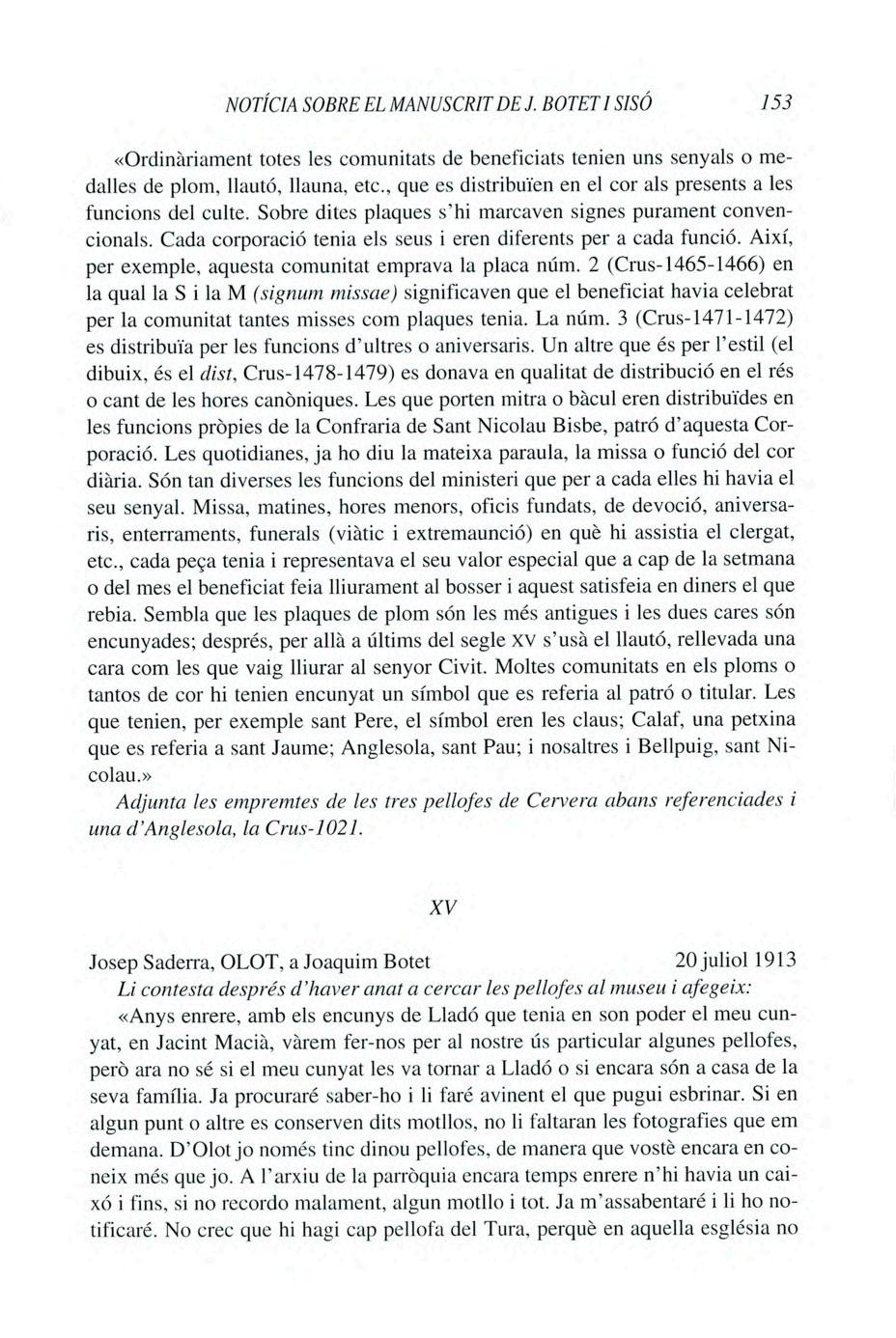 NOTÍCIA SOBRE EL MANUSCRIT DE J. BOTET I SISÓ 153

«Ordinàriament totes les comunitats de beneficiats tenien uns senyals o medalles de plom, llautó, llauna, etc., que es distribuïen en el cor als presents a les funcions del culte. Sobre dites plaques s'hi marcaven signes purament convencionals. Cada corporació tenia els seus i eren diferents per a cada funció. Així, per exemple, aquesta comunitat emprava la placa núm. 2 (Crus-1465-1466) en la qual la S i la M (signum missae) significaven que el beneficiat havia celebrat per la comunitat tantes misses com plaques tenia. La núm. 3 (Crus-1471-1472) es distribuïa per les funcions d'ultres o aniversaris. Un altre que és per l'estil (el dibuix, és el dist, Crus-1478-1479) es donava en qualitat de distribució en el rés o cant de les hores canòniques. Les que porten mitra o bàcul eren distribuïdes en les funcions pròpies de la Confraria de Sant Nicolau Bisbe, patró d'aquesta Corporació. Les quotidianes, ja ho diu la mateixa paraula, la missa o funció del cor diària. Són tan diverses les funcions del ministeri que per a cada elles hi havia el seu senyal. Missa, matines, hores menors, oficis fundats, de devoció, aniversaris, enterraments, funerals (viàtic i extremaunció) en què hi assistia el clergat, etc., cada peça tenia i representava el seu valor especial que a cap de la setmana o del mes el beneficiat feia lliurament al bosser i aquest satisfeia en diners el que rebia. Sembla que les plaques de plom són les més antigues i les dues cares són encunyades; després, per allà a últims del segle XV s'usà el llautó, rellevada una cara com les que vaig lliurar al senyor Civit. Moltes comunitats en els ploms o tantos de cor hi tenien encunyat un símbol que es referia al patró o titular. Les que tenien, per exemple sant Pere, el símbol eren les claus; Calaf, una petxina que es referia a sant Jaume; Anglesola, sant Pau; i nosaltres i Bellpuig, sant Nicolau.»

Adjunta les empremtes de les tres pellofes de Cervera abans referenciades i una d'Anglesola, la Crus-1021.

XV

Josep Saderra, OLOT, a Joaquim Botet 20 juliol 1913

Li contesta després d'haver anat a cercar les pellofes al museu i afegeix:

«Anys enrere, amb els encunys de Lladó que tenia en son poder el meu cunyat, en Jacint Macià, vàrem fer-nos per al nostre ús particular algunes pellofes, però ara no sé si el meu cunyat les va tornar a Lladó o si encara són a casa de la seva família. Ja procuraré saber-ho i li faré avinent el que pugui esbrinar. Si en algun punt o altre es conserven dits motllos, no li faltaran les fotografies que em demana. D'Olot jo només tinc dinou pellofes, de manera que vostè encara en coneix més que jo. A l'arxiu de la parròquia encara temps enrere n'hi havia un caixó i fins, si no recordo malament, algun motllo i tot. Ja m'assabentaré i li ho notificaré. No crec que hi hagi cap pellofa del Tura, perquè en aquella església no